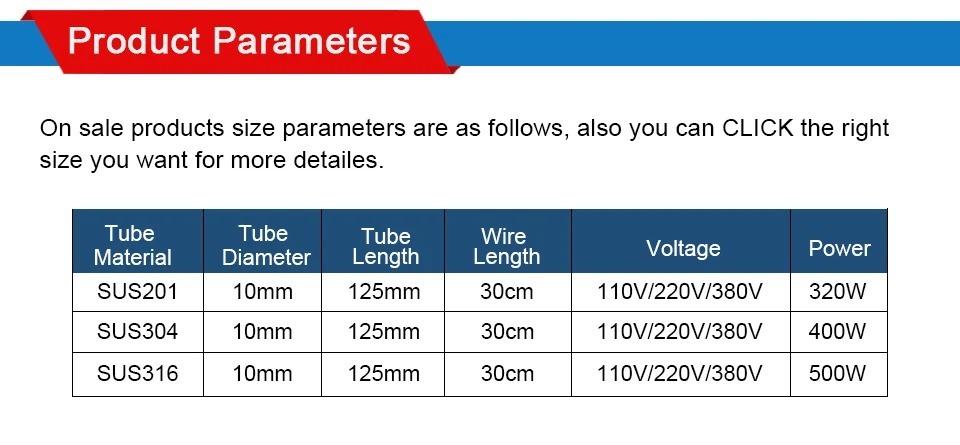 Product Parameters

On sale products size parameters are as follows, also you can CLICK the right size you want for more detailes.

| Tube Material | Tube Diameter | Tube Length | Wire Length | Voltage | Power |
|---|---|---|---|---|---|
| SUS201 | 10mm | 125mm | 30cm | 110V/220V/380V | 320W |
| SUS304 | 10mm | 125mm | 30cm | 110V/220V/380V | 400W |
| SUS316 | 10mm | 125mm | 30cm | 110V/220V/380V | 500W |